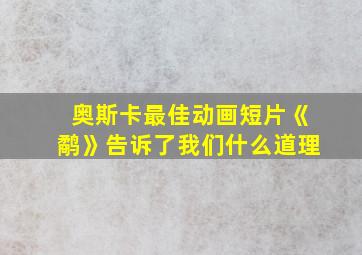 奥斯卡最佳动画短片《鹬》告诉了我们什么道理